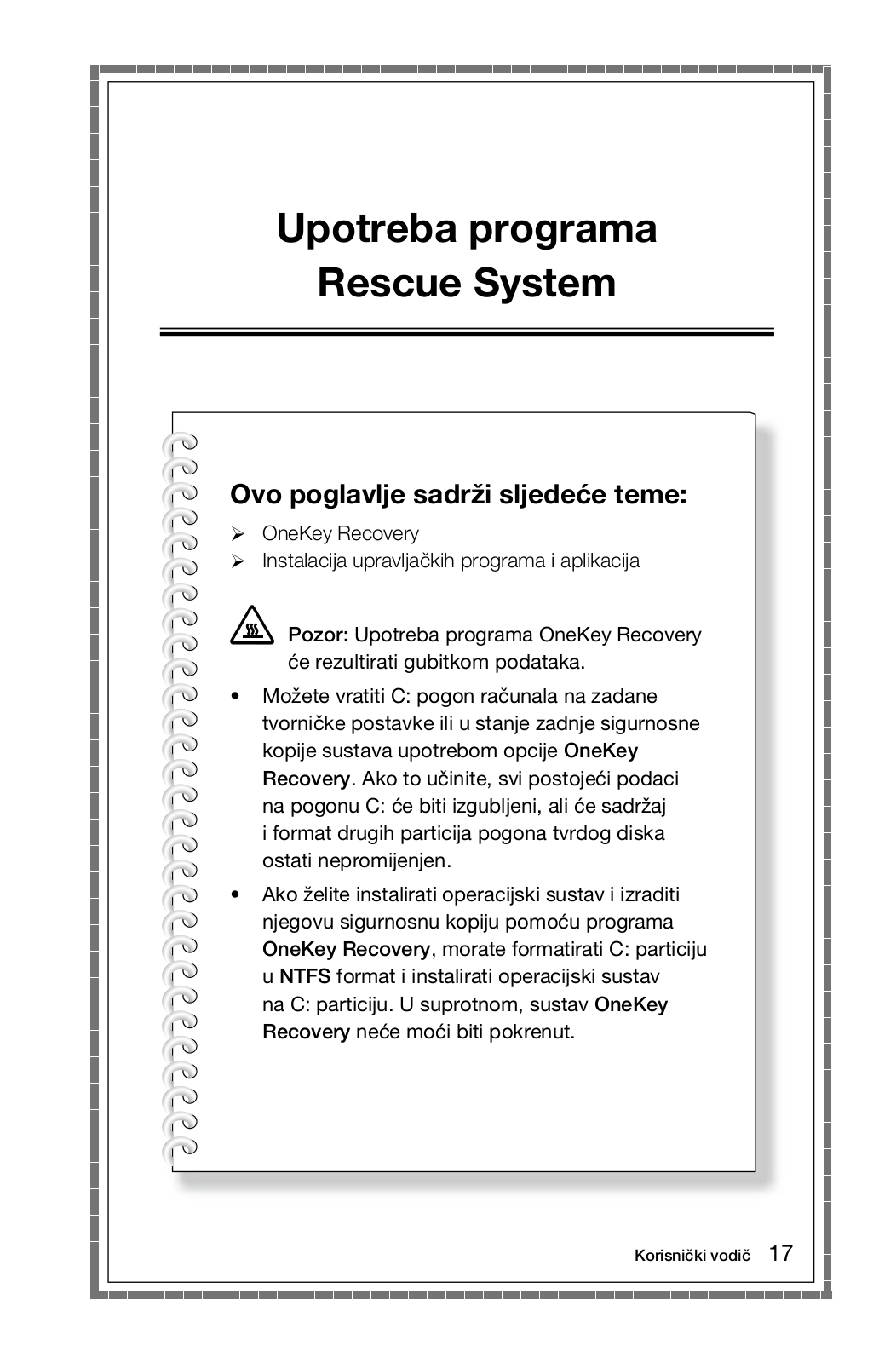 Upotreba programa Rescue System

Ovo poglavlje sadrži sljedeće teme:

➢ OneKey Recovery
➢ Instalacija upravljačkih programa i aplikacija

Pozor: Upotreba programa OneKey Recovery će rezultirati gubitkom podataka.

• Možete vratiti C: pogon računala na zadane tvorničke postavke ili u stanje zadnje sigurnosne kopije sustava upotrebom opcije OneKey Recovery. Ako to učinite, svi postojeći podaci na pogonu C: će biti izgubljeni, ali će sadržaj i format drugih particija pogona tvrdog diska ostati nepromijenjen.

• Ako želite instalirati operacijski sustav i izraditi njegovu sigurnosnu kopiju pomoću programa OneKey Recovery, morate formatirati C: particiju u NTFS format i instalirati operacijski sustav na C: particiju. U suprotnom, sustav OneKey Recovery neće moći biti pokrenut.

Korisnički vodič 17